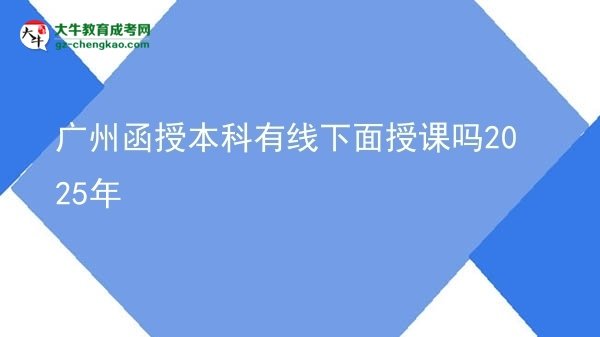 大牛
大牛教育成考网
gz-chengkao.com

广州函授本科有线下面授课吗2025年